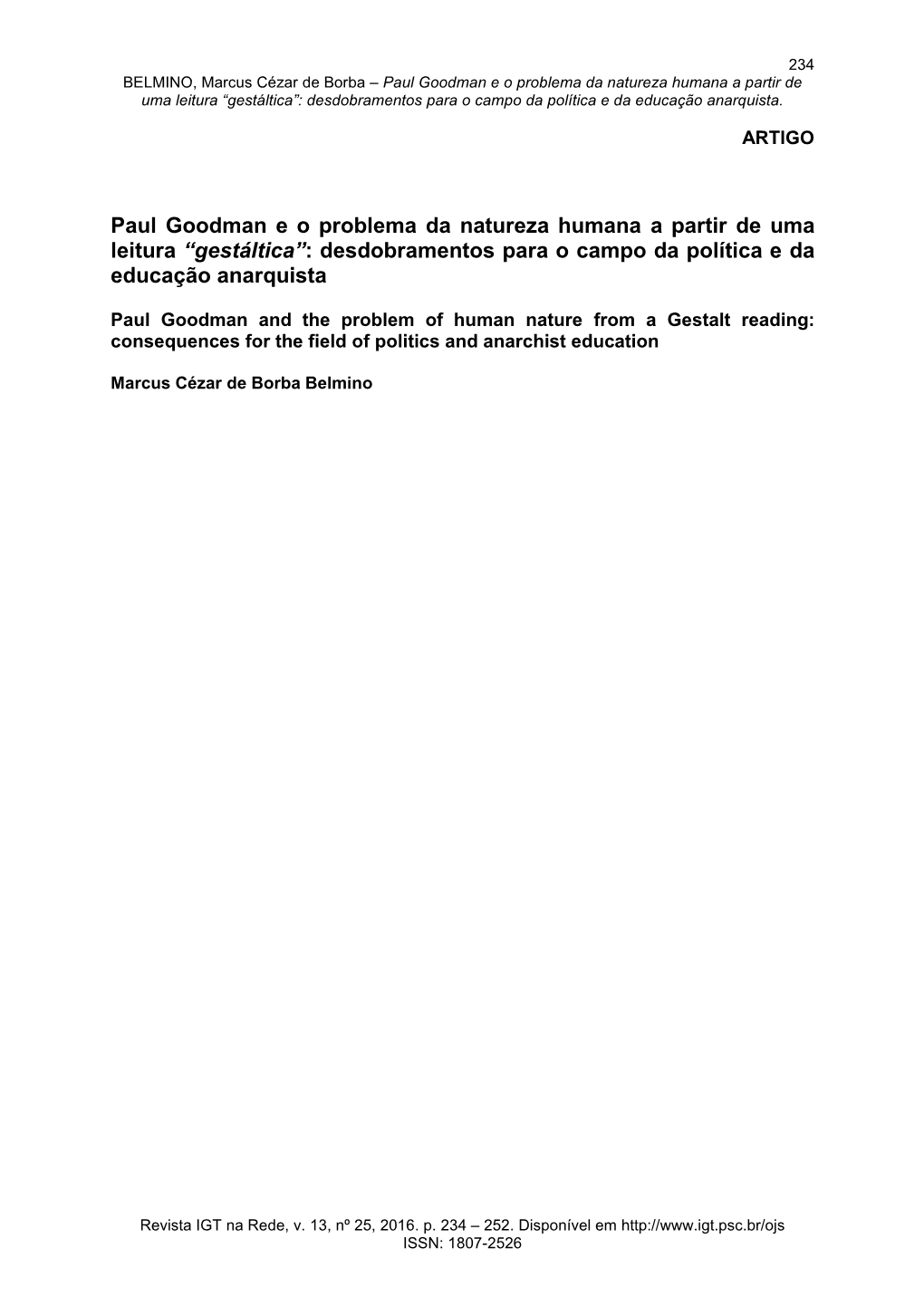 234

BELMINO, Marcus Cézar de Borba – Paul Goodman e o problema da natureza humana a partir de uma leitura “gestáltica”: desdobramentos para o campo da política e da educação anarquista.

ARTIGO

Paul Goodman e o problema da natureza humana a partir de uma leitura “gestáltica”: desdobramentos para o campo da política e da educação anarquista

Paul Goodman and the problem of human nature from a Gestalt reading: consequences for the field of politics and anarchist education

Marcus Cézar de Borba Belmino

Revista IGT na Rede, v. 13, nº 25, 2016. p. 234 – 252. Disponível em http://www.igt.psc.br/ojs
ISSN: 1807-2526